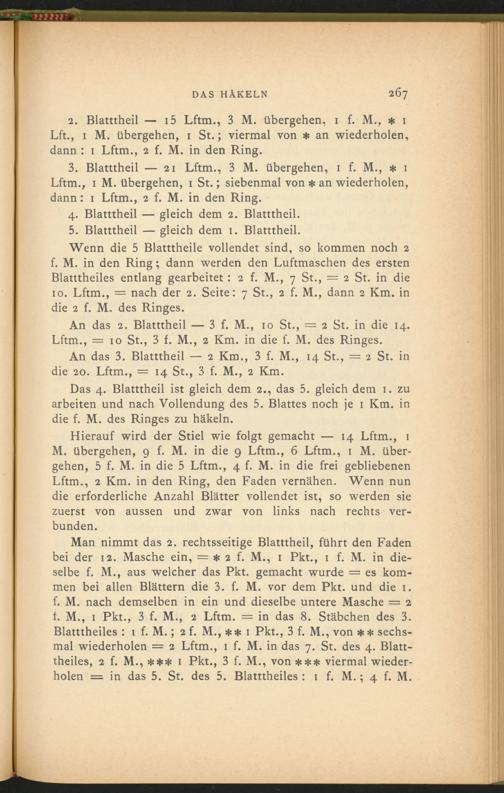 DAS HÄKELN 267

2. Blatttheil — 15 Lftm., 3 M. übergehen, 1 f. M., * 1 Lft., 1 M. übergehen, 1 St.; viermal von * an wiederholen, dann: 1 Lftm., 2 f. M. in den Ring.

3. Blatttheil — 21 Lftm., 3 M. übergehen, 1 f. M., * 1 Lftm., 1 M. übergehen, 1 St.; siebenmal von * an wiederholen, dann: 1 Lftm., 2 f. M. in den Ring.

4. Blatttheil — gleich dem 2. Blatttheil.

5. Blatttheil — gleich dem 1. Blatttheil.

Wenn die 5 Blatttheile vollendet sind, so kommen noch 2 f. M. in den Ring; dann werden den Luftmaschen des ersten Blatttheiles entlang gearbeitet: 2 f. M., 7 St., = 2 St. in die 10. Lftm., = nach der 2. Seite: 7 St., 2 f. M., dann 2 Km. in die 2 f. M. des Ringes.

An das 2. Blatttheil — 3 f. M., 10 St., = 2 St. in die 14. Lftm., = 10 St., 3 f. M., 2 Km. in die f. M. des Ringes.

An das 3. Blatttheil — 2 Km., 3 f. M., 14 St., = 2 St. in die 20. Lftm., = 14 St., 3 f. M., 2 Km.

Das 4. Blatttheil ist gleich dem 2., das 5. gleich dem 1. zu arbeiten und nach Vollendung des 5. Blattes noch je 1 Km. in die f. M. des Ringes zu häkeln.

Hierauf wird der Stiel wie folgt gemacht — 14 Lftm., 1 M. übergehen, 9 f. M. in die 9 Lftm., 6 Lftm., 1 M. übergehen, 5 f. M. in die 5 Lftm., 4 f. M. in die frei gebliebenen Lftm., 2 Km. in den Ring, den Faden vernähen. Wenn nun die erforderliche Anzahl Blätter vollendet ist, so werden sie zuerst von aussen und zwar von links nach rechts verbunden.

Man nimmt das 2. rechtsseitige Blatttheil, führt den Faden bei der 12. Masche ein, = * 2 f. M., 1 Pkt., 1 f. M. in dieselbe f. M., aus welcher das Pkt. gemacht wurde = es kommen bei allen Blättern die 3. f. M. vor dem Pkt. und die 1. f. M. nach demselben in ein und dieselbe untere Masche = 2 f. M., 1 Pkt., 3 f. M., 2 Lftm. = in das 8. Stäbchen des 3. Blatttheiles: 1 f. M.; 2 f. M., ** 1 Pkt., 3 f. M., von ** sechsmal wiederholen = 2 Lftm., 1 f. M. in das 7. St. des 4. Blatttheiles, 2 f. M., *** 1 Pkt., 3 f. M., von *** viermal wiederholen = in das 5. St. des 5. Blatttheiles: 1 f. M.; 4 f. M.